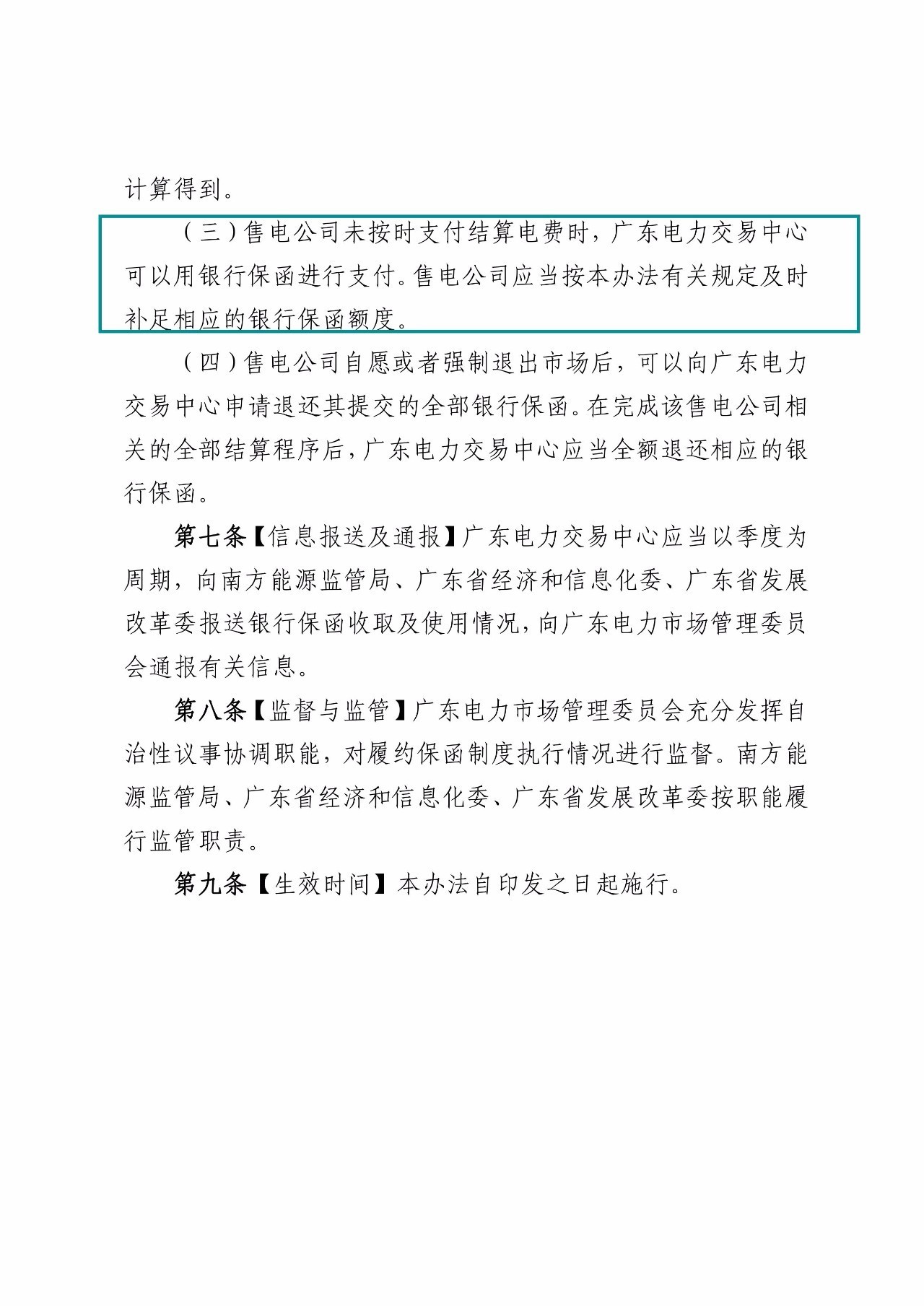 计算得到。

（三）售电公司未按时支付结算电费时，广东电力交易中心可以用银行保函进行支付。售电公司应当按本办法有关规定及时补足相应的银行保函额度。

（四）售电公司自愿或者强制退出市场后，可以向广东电力交易中心申请退还其提交的全部银行保函。在完成该售电公司相关的全部结算程序后，广东电力交易中心应当全额退还相应的银行保函。

第七条【信息报送及通报】广东电力交易中心应当以季度为周期，向南方能源监管局、广东省经济和信息化委、广东省发展改革委报送银行保函收取及使用情况，向广东电力市场管理委员会通报有关信息。

第八条【监督与监管】广东电力市场管理委员会充分发挥自治性议事协调职能，对履约保函制度执行情况进行监督。南方能源监管局、广东省经济和信息化委、广东省发展改革委按职能履行监管职责。

第九条【生效时间】本办法自印发之日起施行。